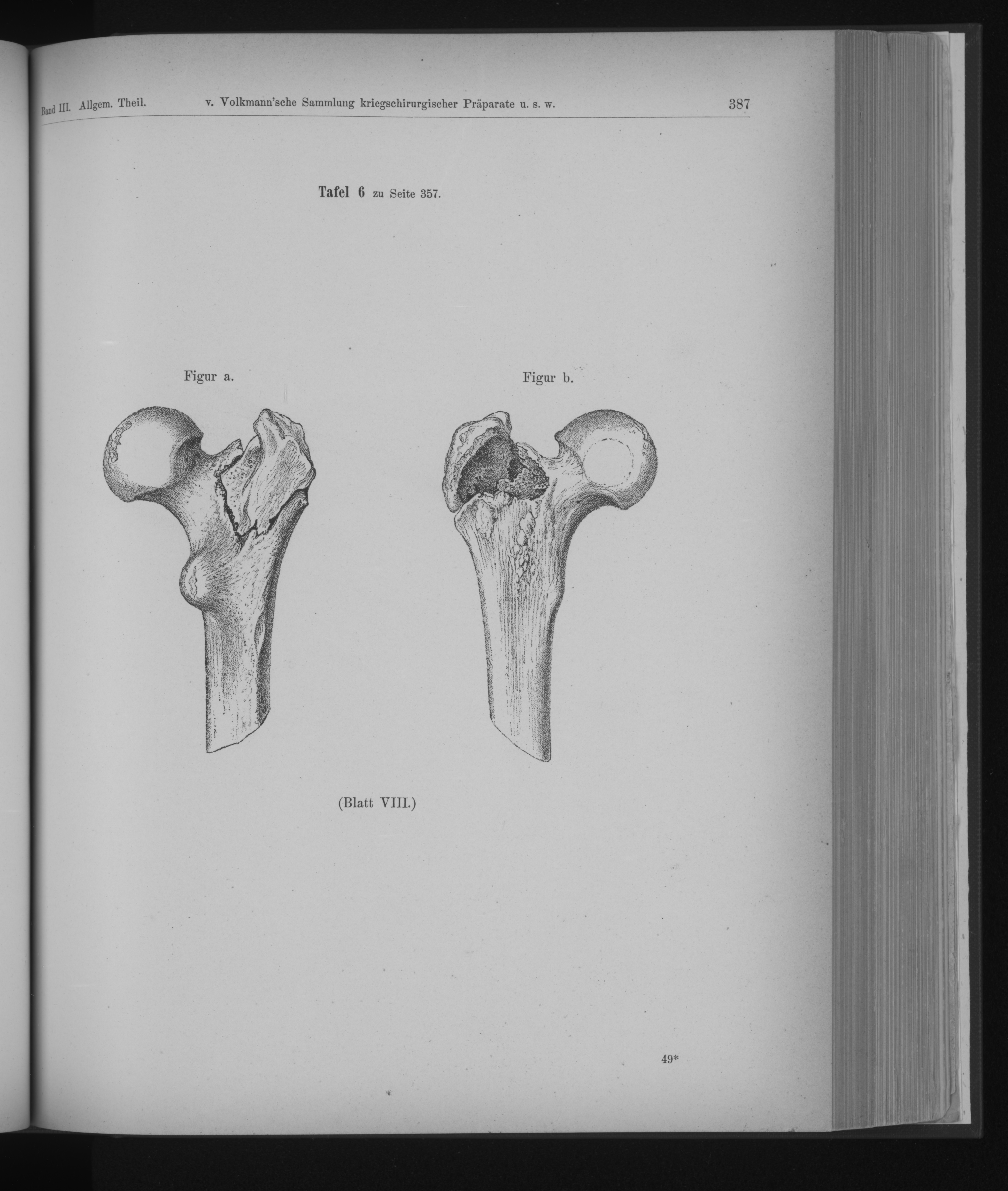 Band III. Allgem. Theil. v. Volkmann'sche Sammlung kriegschirurgischer Präparate u. s. w. 387

Tafel 6 zu Seite 357.

Figur a.

Figur b.

(Blatt VIII.)

49*